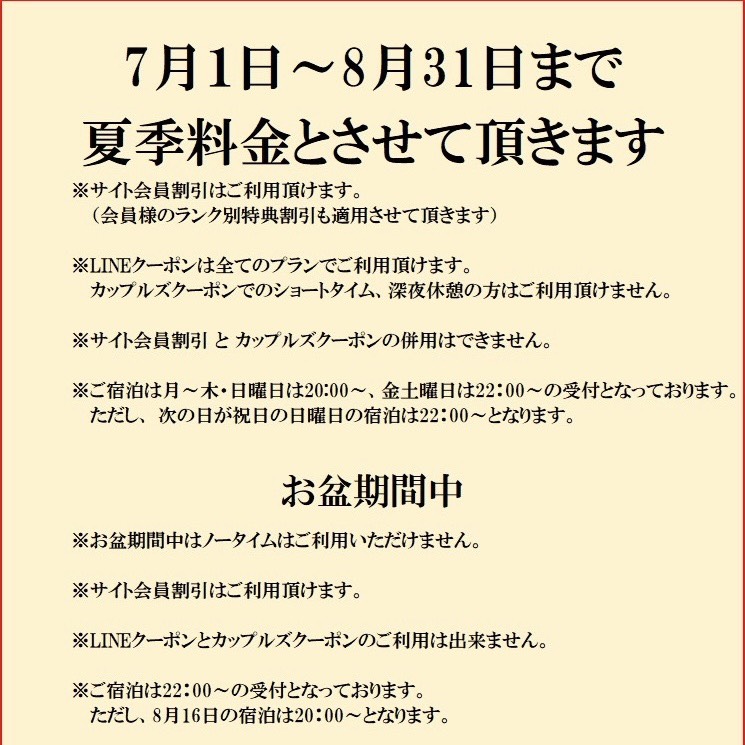 7月1日～8月31日まで
夏季料金とさせて頂きます

※サイト会員割引はご利用頂けます。
（会員様のランク別特典割引も適用させて頂きます）

※LINEクーポンは全てのプランでご利用頂けます。
カップルズクーポンでのショートタイム、深夜休憩の方はご利用頂けません。

※サイト会員割引 と カップルズクーポンの併用はできません。

※ご宿泊は月～木・日曜日は20：00～、金土曜日は22：00～の受付となっております。
ただし、次の日が祝日の日曜日の宿泊は22：00～となります。

お盆期間中

※お盆期間中はノータイムはご利用いただけません。

※サイト会員割引はご利用頂けます。

※LINEクーポンとカップルズクーポンのご利用は出来ません。

※ご宿泊は22：00～の受付となっております。
ただし、8月16日の宿泊は20：00～となります。